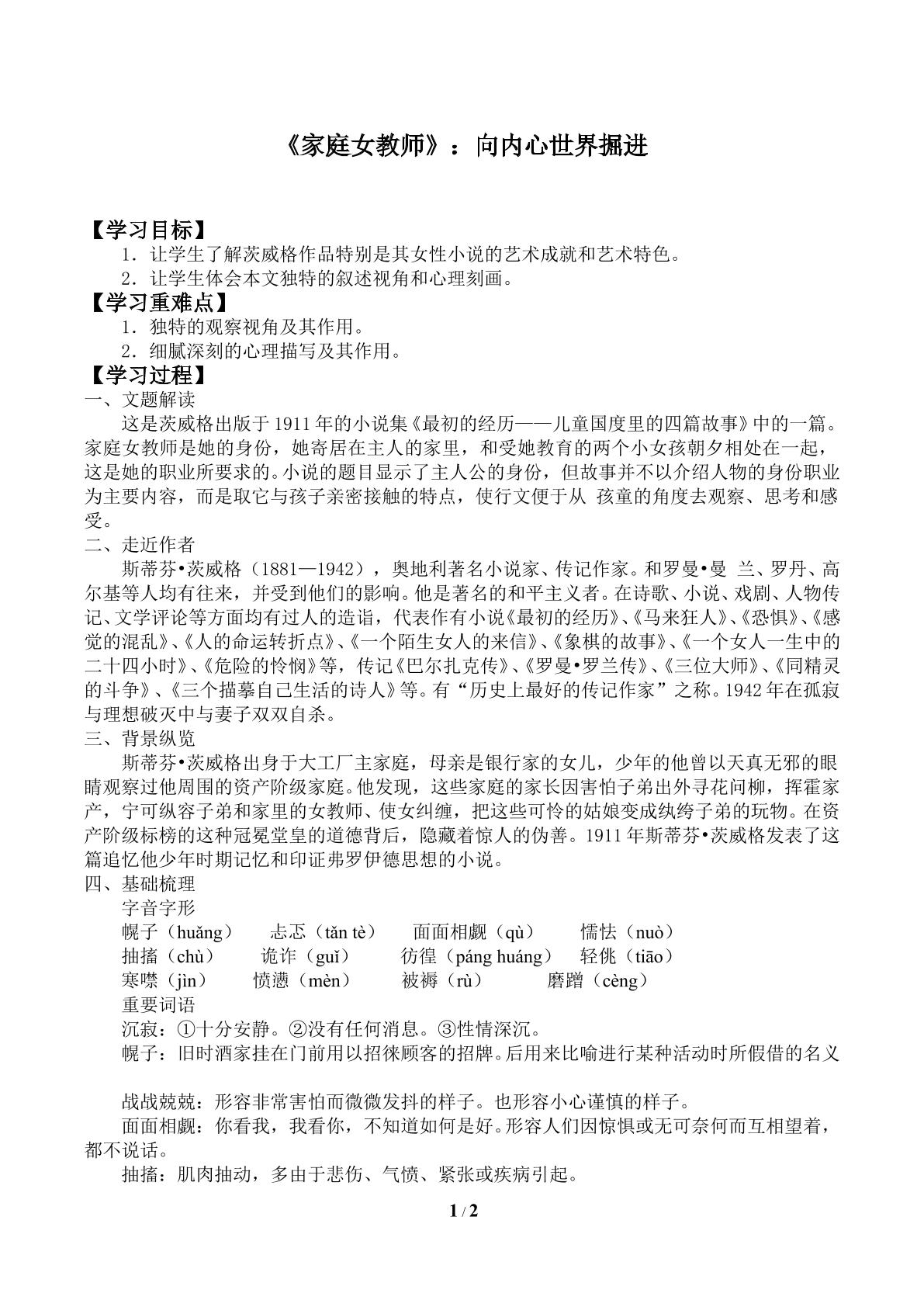 《家庭女教师》：向内心世界掘进

【学习目标】
1．让学生了解茨威格作品特别是其女性小说的艺术成就和艺术特色。
2．让学生体会本文独特的叙述视角和心理刻画。
【学习重难点】
1．独特的观察视角及其作用。
2．细腻深刻的心理描写及其作用。
【学习过程】
一、文题解读

这是茨威格出版于1911年的小说集《最初的经历——儿童国度里的四篇故事》中的一篇。家庭女教师是她的身份，她寄居在主人的家里，和受她教育的两个小女孩朝夕相处在一起，这是她的职业所要求的。小说的题目显示了主人公的身份，但故事并不以介绍人物的身份职业为主要内容，而是取它与孩子亲密接触的特点，使行文便于从 孩童的角度去观察、思考和感受。

二、走近作者

斯蒂芬•茨威格（1881—1942），奥地利著名小说家、传记作家。和罗曼•曼 兰、罗丹、高尔基等人均有往来，并受到他们的影响。他是著名的和平主义者。在诗歌、小说、戏剧、人物传记、文学评论等方面均有过人的造诣，代表作有小说《最初的经历》、《马来狂人》、《恐惧》、《感觉的混乱》、《人的命运转折点》、《一个陌生女人的来信》、《象棋的故事》、《一个女人一生中的二十四小时》、《危险的怜悯》等，传记《巴尔扎克传》、《罗曼•罗兰传》、《三位大师》、《同精灵的斗争》、《三个描摹自己生活的诗人》等。有“历史上最好的传记作家”之称。1942年在孤寂与理想破灭中与妻子双双自杀。

三、背景纵览

斯蒂芬•茨威格出身于大工厂主家庭，母亲是银行家的女儿，少年的他曾以天真无邪的眼睛观察过他周围的资产阶级家庭。他发现，这些家庭的家长因害怕子弟出外寻花问柳，挥霍家产，宁可纵容子弟和家里的女教师、使女纠缠，把这些可怜的姑娘变成纨绔子弟的玩物。在资产阶级标榜的这种冠冕堂皇的道德背后，隐藏着惊人的伪善。1911年斯蒂芬•茨威格发表了这篇追忆他少年时期记忆和印证弗罗伊德思想的小说。

四、基础梳理
字音字形
幌子（huǎng） 忐忑（tǎn tè） 面面相觑（qù） 懦怯（nuò）
抽搐（chù） 诡诈（guǐ） 彷徨（páng huáng） 轻佻（tiāo）
寒噤（jìn） 愤懑（mèn） 被褥（rù） 磨蹭（cèng）
重要词语
沉寂：①十分安静。②没有任何消息。③性情深沉。
幌子：旧时酒家挂在门前用以招徕顾客的招牌。后用来比喻进行某种活动时所假借的名义

战战兢兢：形容非常害怕而微微发抖的样子。也形容小心谨慎的样子。

面面相觑：你看我，我看你，不知道如何是好。形容人们因惊惧或无可奈何而互相望着，都不说话。

抽搐：肌肉抽动，多由于悲伤、气愤、紧张或疾病引起。

1 / 2